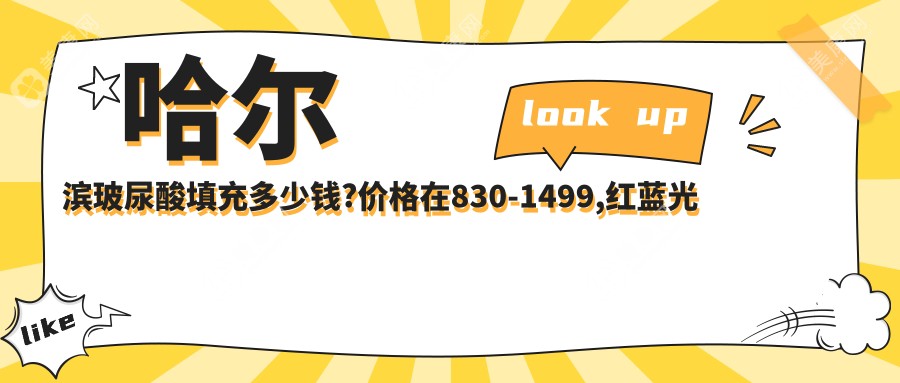 哈尔

look up

滨玻尿酸填充多少钱?价格在830-1499,红蓝光

like